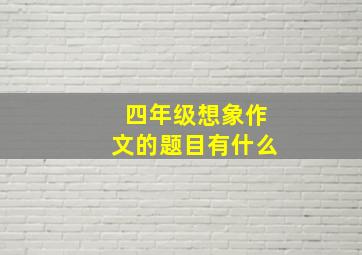 四年级想象作文的题目有什么